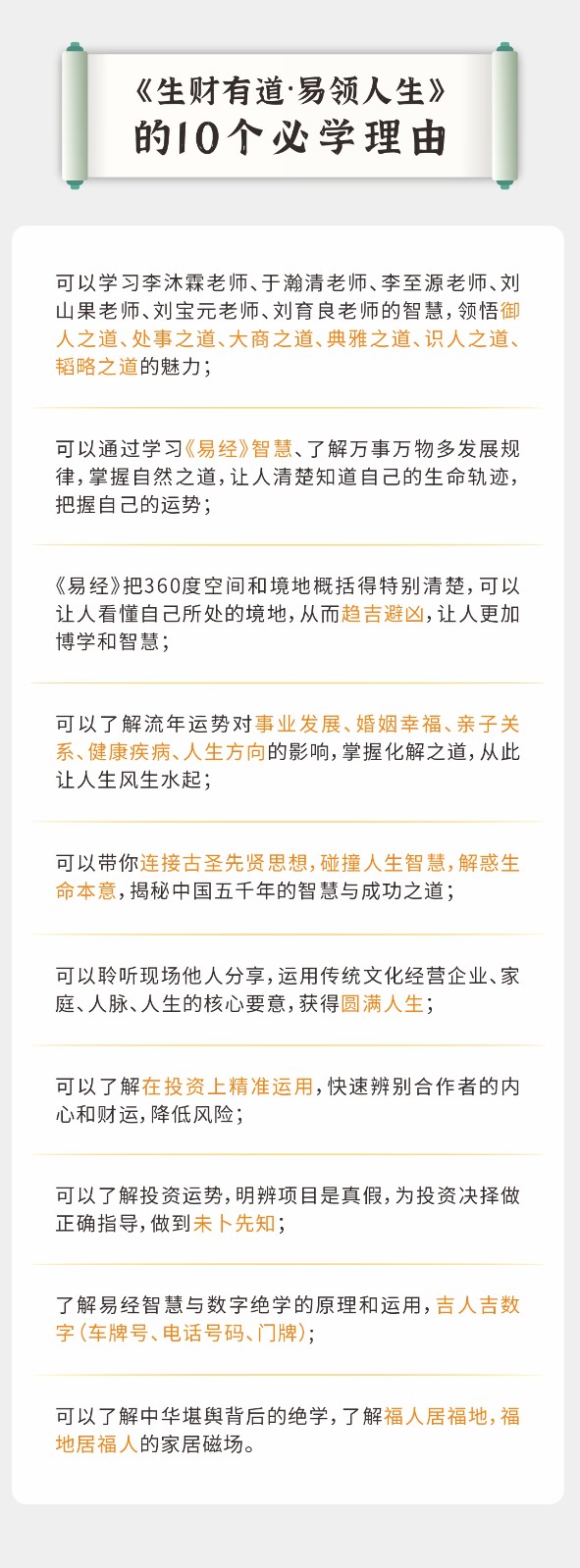 《生财有道·易领人生》
的10个必学理由

可以学习李沐霖老师、于瀚清老师、李至源老师、刘山果老师、刘宝元老师、刘育良老师的智慧，领悟御人之道、处事之道、大商之道、典雅之道、识人之道、韬略之道的魅力；

可以通过学习《易经》智慧、了解万事万物多发展规律，掌握自然之道，让人清楚知道自己的生命轨迹，把握自己的运势；

《易经》把360度空间和境地概括得特别清楚，可以让人看懂自己所处的境地，从而趋吉避凶，让人更加博学和智慧；

可以了解流年运势对事业发展、婚姻幸福、亲子关系、健康疾病、人生方向的影响，掌握化解之道，从此让人生风生水起；

可以带你连接古圣先贤思想，碰撞人生智慧，解惑生命本意，揭秘中国五千年的智慧与成功之道；

可以聆听现场他人分享，运用传统文化经营企业、家庭、人脉、人生的核心要意，获得圆满人生；

可以了解在投资上精准运用，快速辨别合作者的内心和财运，降低风险；

可以了解投资运势，明辨项目是真假，为投资决择做正确指导，做到未卜先知；

了解易经智慧与数字绝学的原理和运用，吉人吉数字（车牌号、电话号码、门牌）；

可以了解中华堪舆背后的绝学，了解福人居福地，福地居福人的家居磁场。